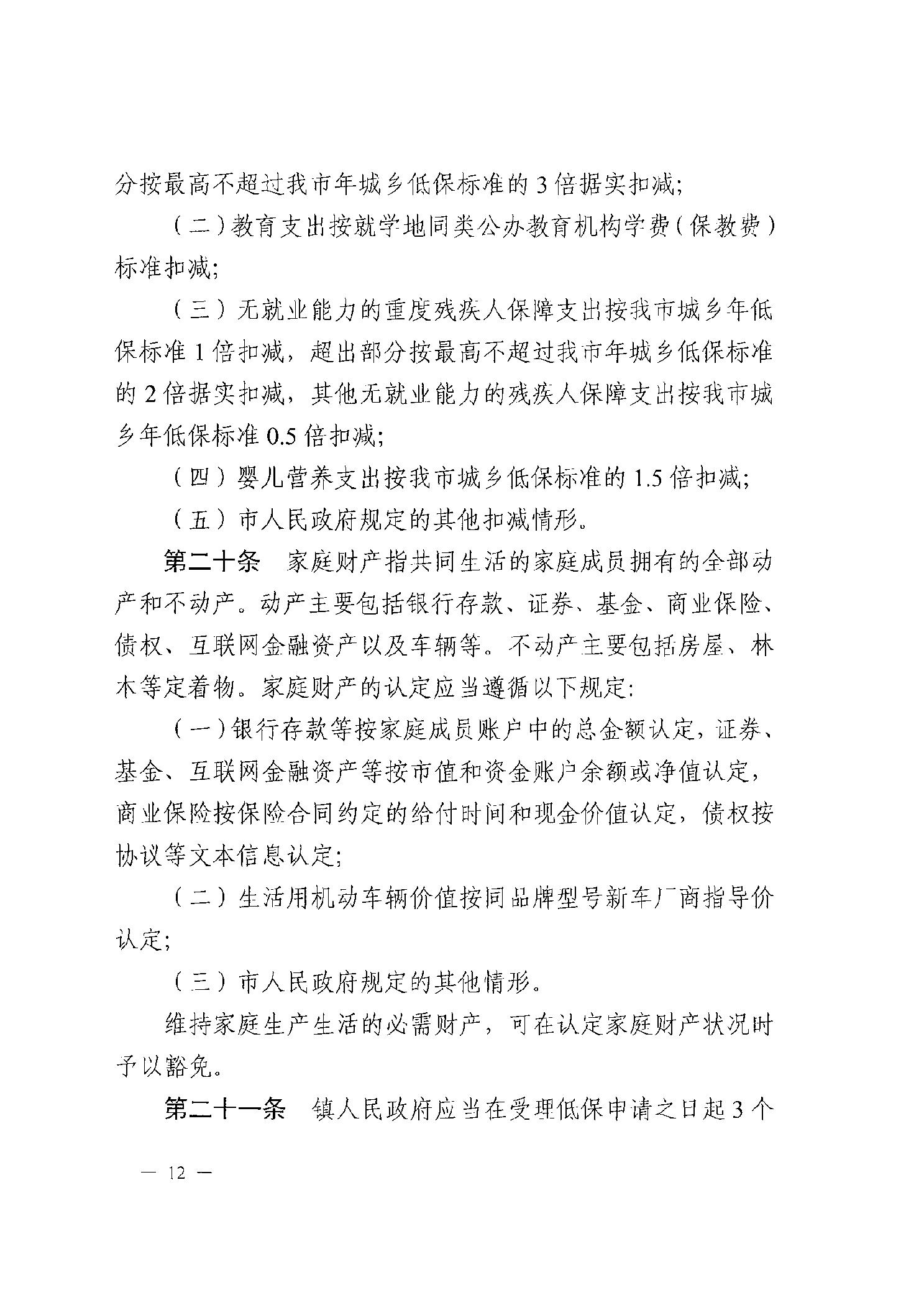 分按最高不超过我市年城乡低保标准的 3 倍据实扣减;

（二）教育支出按就学地同类公办教育机构学费（保教费）标准扣减;

（三）无就业能力的重度残疾人保障支出按我市城乡年低保标准 1 倍扣减，超出部分按最高不超过我市年城乡低保标准的 2 倍据实扣减，其他无就业能力的残疾人保障支出按我市城乡年低保标准 0.5 倍扣减;

（四）婴儿营养支出按我市城乡低保标准的 1.5 倍扣减;

（五）市人民政府规定的其他扣减情形。

第二十条　家庭财产指共同生活的家庭成员拥有的全部动产和不动产。动产主要包括银行存款、证券、基金、商业保险、债权、互联网金融资产以及车辆等。不动产主要包括房屋、林木等定着物。家庭财产的认定应当遵循以下规定:

（一）银行存款等按家庭成员账户中的总金额认定，证券、基金、互联网金融资产等按市值和资金账户余额或净值认定，商业保险按保险合同约定的给付时间和现金价值认定，债权按协议等文本信息认定;

（二）生活用机动车辆价值按同品牌型号新车厂商指导价认定;

（三）市人民政府规定的其他情形。

维持家庭生产生活的必需财产，可在认定家庭财产状况时予以豁免。

第二十一条　镇人民政府应当在受理低保申请之日起 3 个

— 12 —